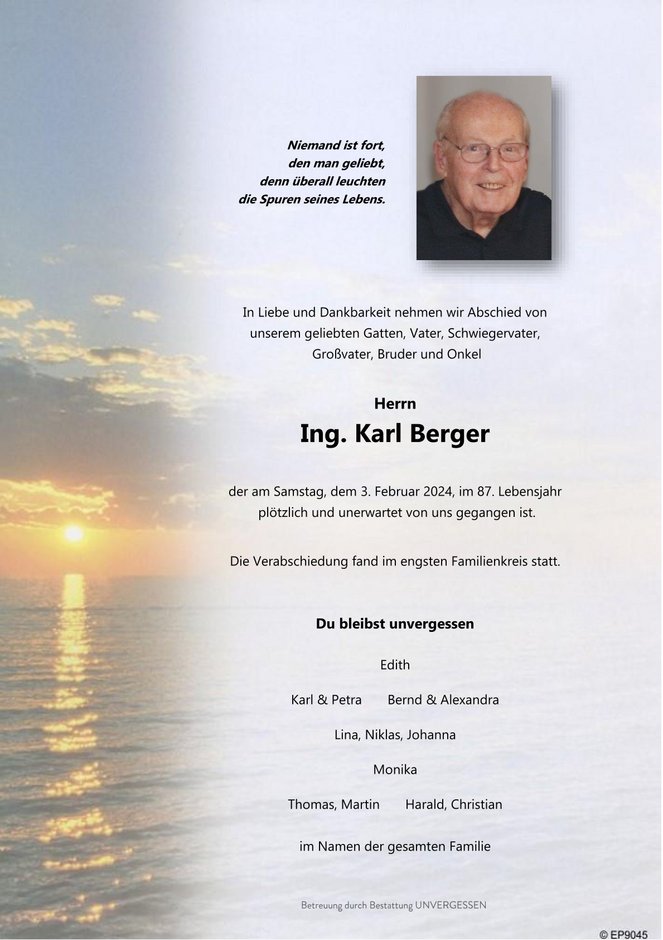 Niemand ist fort,
den man geliebt,
denn überall leuchten
die Spuren seines Lebens.

In Liebe und Dankbarkeit nehmen wir Abschied von unserem geliebten Gatten, Vater, Schwiegervater, Großvater, Bruder und Onkel

Herrn

Ing. Karl Berger

der am Samstag, dem 3. Februar 2024, im 87. Lebensjahr plötzlich und unerwartet von uns gegangen ist.

Die Verabschiedung fand im engsten Familienkreis statt.

Du bleibst unvergessen

Edith

Karl & Petra Bernd & Alexandra

Lina, Niklas, Johanna

Monika

Thomas, Martin Harald, Christian

im Namen der gesamten Familie

Betreuung durch Bestattung UNVERGESSEN

© EP9045